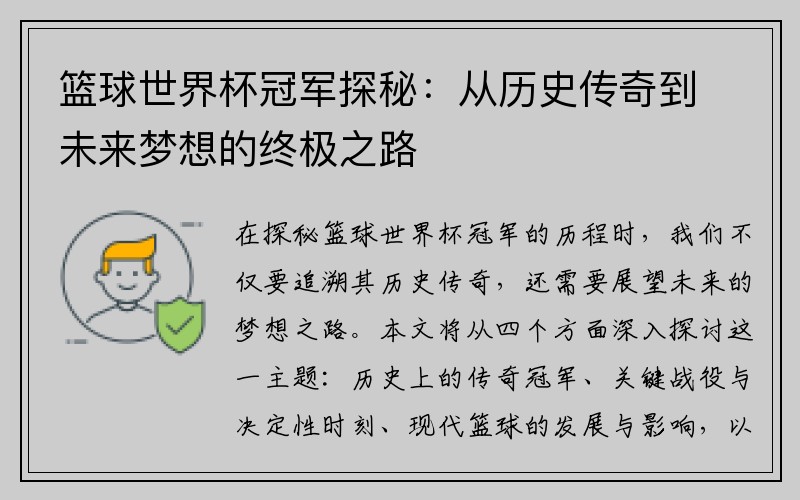 篮球世界杯冠军探秘：从历史传奇到未来梦想的终极之路

在探秘篮球世界杯冠军的历程时，我们不仅要追溯其历史传奇，还需要展望未来的梦想之路。本文将从四个方面深入探讨这一主题：历史上的传奇冠军、关键战役与决定性时刻、现代篮球的发展与影响，以